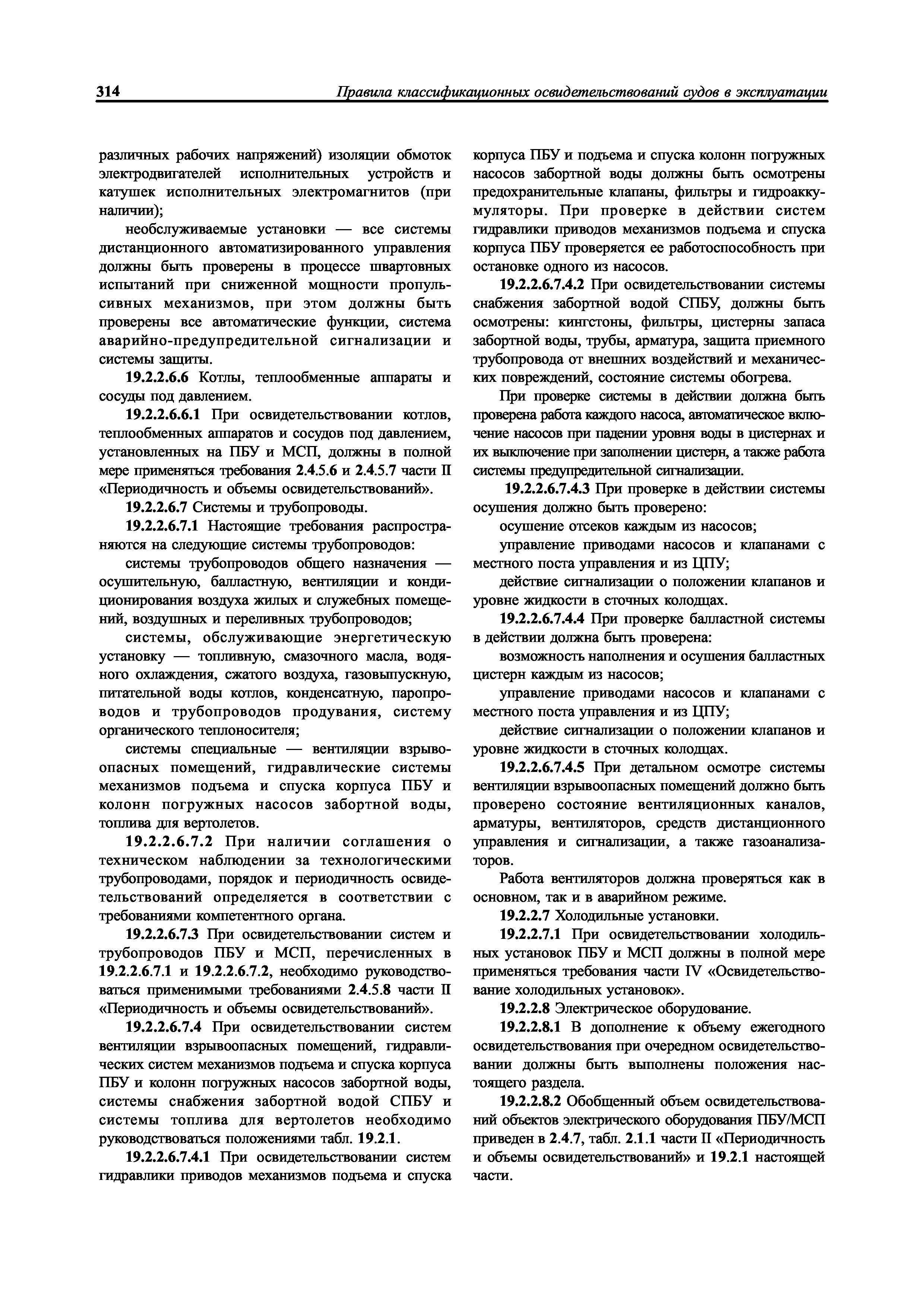 314 Правила классификационных освидетельствований судов в эксплуатации

различных рабочих напряжений) изоляции обмоток электродвигателей исполнительных устройств и катушек исполнительных электромагнитов (при наличии);

необслуживаемые установки — все системы дистанционного автоматизированного управления должны быть проверены в процессе швартовных испытаний при сниженной мощности пропульсивных механизмов, при этом должны быть проверены все автоматические функции, система аварийно-предупредительной сигнализации и системы защиты.

19.2.2.6.6 Котлы, теплообменные аппараты и сосуды под давлением.

19.2.2.6.6.1 При освидетельствовании котлов, теплообменных аппаратов и сосудов под давлением, установленных на ПБУ и МСП, должны в полной мере применяться требования 2.4.5.6 и 2.4.5.7 части II «Периодичность и объемы освидетельствований».

19.2.2.6.7 Системы и трубопроводы.

19.2.2.6.7.1 Настоящие требования распространяются на следующие системы трубопроводов:

системы трубопроводов общего назначения — осушительную, балластную, вентиляции и кондиционирования воздуха жилых и служебных помещений, воздушных и переливных трубопроводов;

системы, обслуживающие энергетическую установку — топливную, смазочного масла, водяного охлаждения, сжатого воздуха, газовыпускную, питательной воды котлов, конденсатную, паропроводов и трубопроводов продувания, систему органического теплоносителя;

системы специальные — вентиляции взрывоопасных помещений, гидравлические системы механизмов подъема и спуска корпуса ПБУ и колонн погружных насосов забортной воды, топлива для вертолетов.

19.2.2.6.7.2 При наличии соглашения о техническом наблюдении за технологическими трубопроводами, порядок и периодичность освидетельствований определяется в соответствии с требованиями компетентного органа.

19.2.2.6.7.3 При освидетельствовании систем и трубопроводов ПБУ и МСП, перечисленных в 19.2.2.6.7.1 и 19.2.2.6.7.2, необходимо руководствоваться применимыми требованиями 2.4.5.8 части II «Периодичность и объемы освидетельствований».

19.2.2.6.7.4 При освидетельствовании систем вентиляции взрывоопасных помещений, гидравлических систем механизмов подъема и спуска корпуса ПБУ и колонн погружных насосов забортной воды, системы снабжения забортной водой СПБУ и системы топлива для вертолетов необходимо руководствоваться положениями табл. 19.2.1.

19.2.2.6.7.4.1 При освидетельствовании систем гидравлики приводов механизмов подъема и спуска корпуса ПБУ и подъема и спуска колонн погружных насосов забортной воды должны быть осмотрены предохранительные клапаны, фильтры и гидроаккумуляторы. При проверке в действии систем гидравлики приводов механизмов подъема и спуска корпуса ПБУ проверяется ее работоспособность при остановке одного из насосов.

19.2.2.6.7.4.2 При освидетельствовании системы снабжения забортной водой СПБУ, должны быть осмотрены: кингстоны, фильтры, цистерны запаса забортной воды, трубы, арматура, защита приемного трубопровода от внешних воздействий и механических повреждений, состояние системы обогрева.

При проверке системы в действии должна быть проверена работа каждого насоса, автоматическое включение насосов при падении уровня воды в цистернах и их выключение при заполнении цистерн, а также работа системы предупредительной сигнализации.

19.2.2.6.7.4.3 При проверке в действии системы осушения должно быть проверено:

осушение отсеков каждым из насосов;

управление приводами насосов и клапанами с местного поста управления и из ЦПУ;

действие сигнализации о положении клапанов и уровне жидкости в сточных колодцах.

19.2.2.6.7.4.4 При проверке балластной системы в действии должна быть проверена:

возможность наполнения и осушения балластных цистерн каждым из насосов;

управление приводами насосов и клапанами с местного поста управления и из ЦПУ;

действие сигнализации о положении клапанов и уровне жидкости в сточных колодцах.

19.2.2.6.7.4.5 При детальном осмотре системы вентиляции взрывоопасных помещений должно быть проверено состояние вентиляционных каналов, арматуры, вентиляторов, средств дистанционного управления и сигнализации, а также газоанализаторов.

Работа вентиляторов должна проверяться как в основном, так и в аварийном режиме.

19.2.2.7 Холодильные установки.

19.2.2.7.1 При освидетельствовании холодильных установок ПБУ и МСП должны в полной мере применяться требования части IV «Освидетельствование холодильных установок».

19.2.2.8 Электрическое оборудование.

19.2.2.8.1 В дополнение к объему ежегодного освидетельствования при очередном освидетельствовании должны быть выполнены положения настоящего раздела.

19.2.2.8.2 Обобщенный объем освидетельствований объектов электрического оборудования ПБУ/МСП приведен в 2.4.7, табл. 2.1.1 части II «Периодичность и объемы освидетельствований» и 19.2.1 настоящей части.